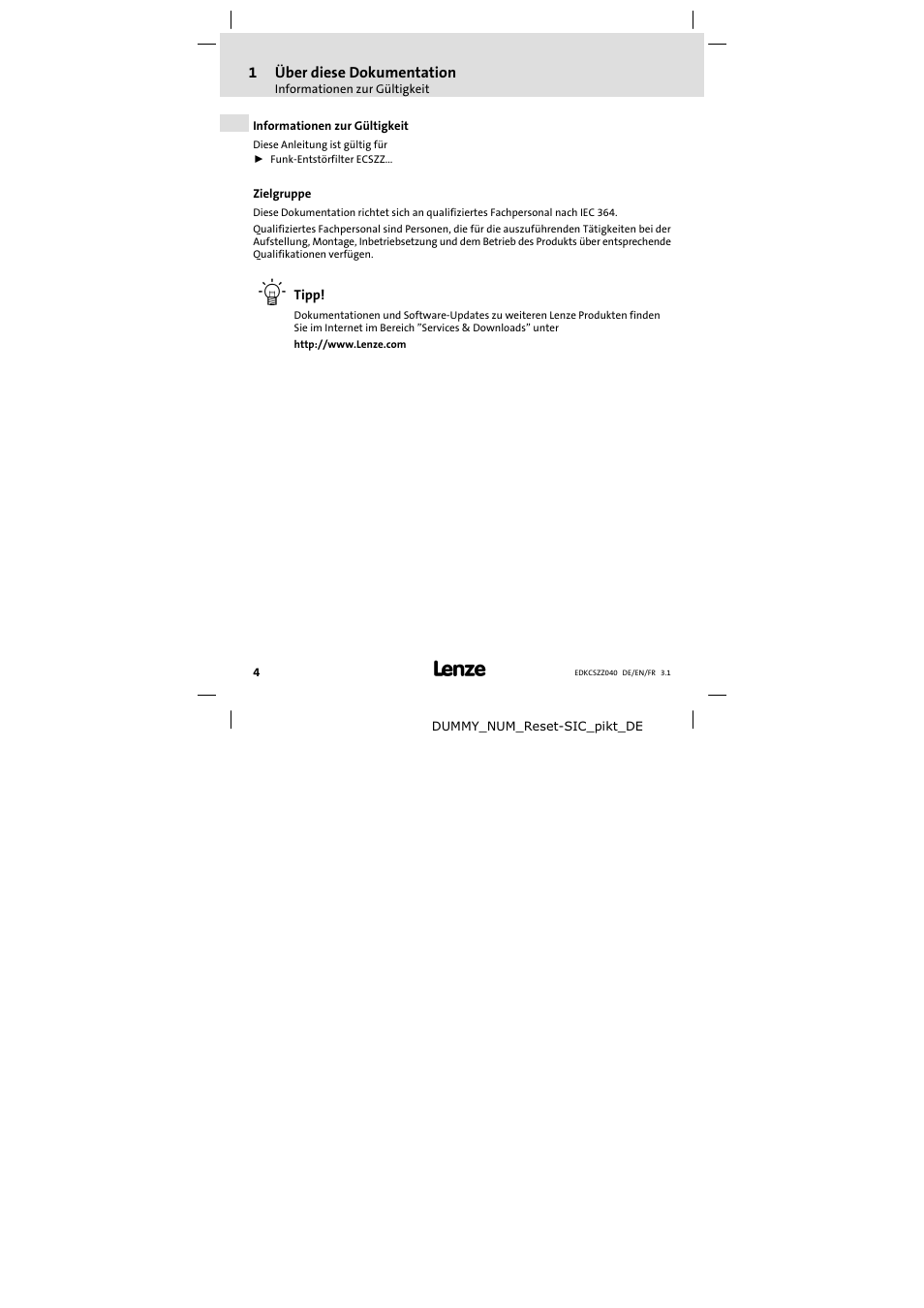 1 Über diese Dokumentation
Informationen zur Gültigkeit

Informationen zur Gültigkeit

Diese Anleitung ist gültig für
► Funk-Entstörfilter ECSZZ...

Zielgruppe

Diese Dokumentation richtet sich an qualifiziertes Fachpersonal nach IEC 364.

Qualifiziertes Fachpersonal sind Personen, die für die auszuführenden Tätigkeiten bei der Aufstellung, Montage, Inbetriebsetzung und dem Betrieb des Produkts über entsprechende Qualifikationen verfügen.

Tipp!

Dokumentationen und Software-Updates zu weiteren Lenze Produkten finden Sie im Internet im Bereich "Services & Downloads" unter

http://www.Lenze.com

4

Lenze

EDKCSZZ040 DE/EN/FR 3.1

DUMMY_NUM_Reset-SIC_pikt_DE